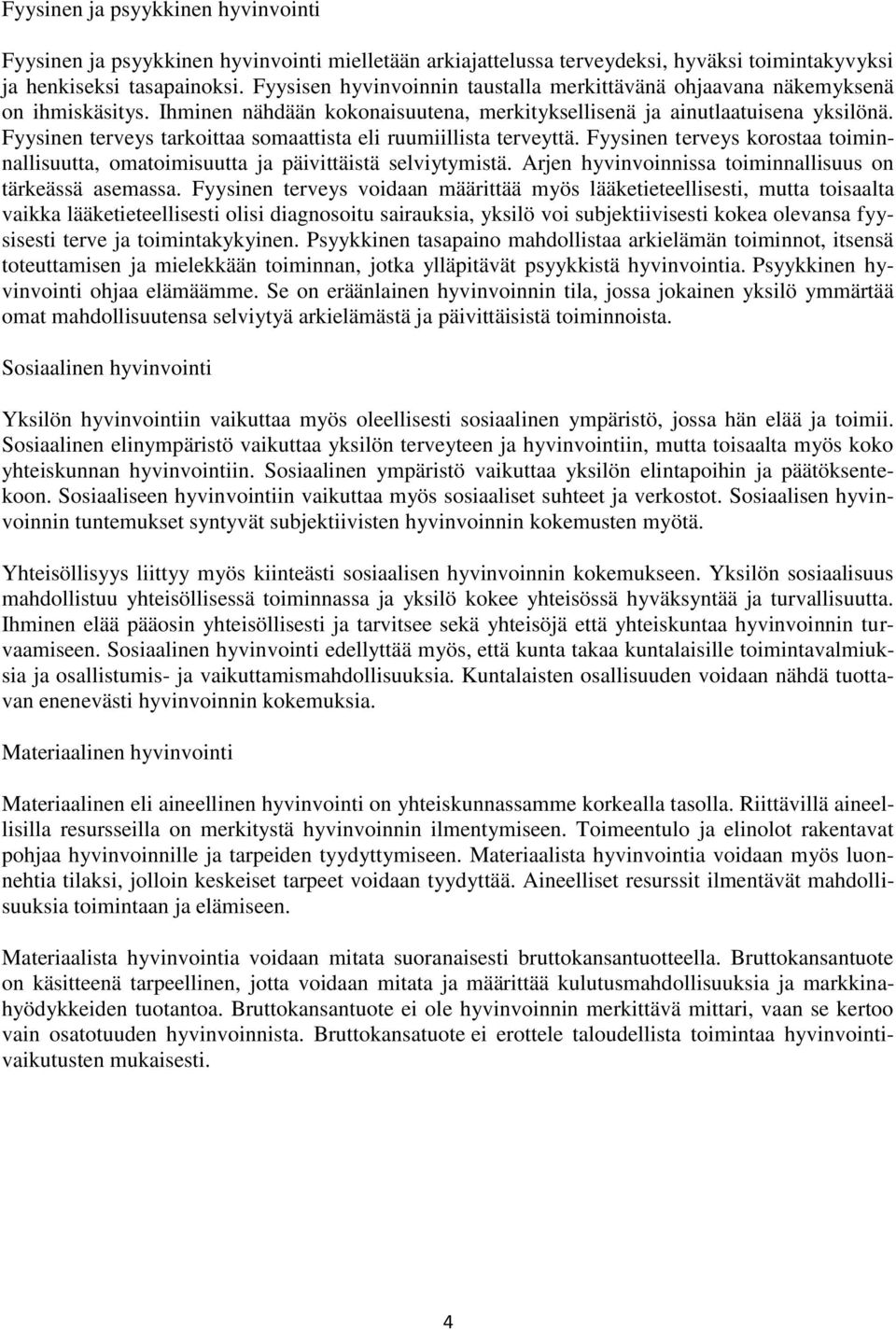 Fyysinen ja psyykkinen hyvinvointi

Fyysinen ja psyykkinen hyvinvointi mielletään arkiajattelussa terveydeksi, hyväksi toimintakyvyksi ja henkiseksi tasapainoksi. Fyysisen hyvinvoinnin taustalla merkittävänä ohjaavana näkemyksenä on ihmiskäsitys. Ihminen nähdään kokonaisuutena, merkityksellisenä ja ainutlaatuisena yksilönä. Fyysinen terveys tarkoittaa somaattista eli ruumiillista terveyttä. Fyysinen terveys korostaa toiminnallisuutta, omatoimisuutta ja päivittäistä selviytymistä. Arjen hyvinvoinnissa toiminnallisuus on tärkeässä asemassa. Fyysinen terveys voidaan määrittää myös lääketieteellisesti, mutta toisaalta vaikka lääketieteellisesti olisi diagnosoitu sairauksia, yksilö voi subjektiivisesti kokea olevansa fyysisesti terve ja toimintakykyinen. Psyykkinen tasapaino mahdollistaa arkielämän toiminnot, itsensä toteuttamisen ja mielekkään toiminnan, jotka ylläpitävät psyykkistä hyvinvointia. Psyykkinen hyvinvointi ohjaa elämäämme. Se on eräänlainen hyvinvoinnin tila, jossa jokainen yksilö ymmärtää omat mahdollisuutensa selviytyä arkielämästä ja päivittäisistä toiminnoista.

Sosiaalinen hyvinvointi

Yksilön hyvinvointiin vaikuttaa myös oleellisesti sosiaalinen ympäristö, jossa hän elää ja toimii. Sosiaalinen elinympäristö vaikuttaa yksilön terveyteen ja hyvinvointiin, mutta toisaalta myös koko yhteiskunnan hyvinvointiin. Sosiaalinen ympäristö vaikuttaa yksilön elintapoihin ja päätöksentekoon. Sosiaaliseen hyvinvointiin vaikuttaa myös sosiaaliset suhteet ja verkostot. Sosiaalisen hyvinvoinnin tuntemukset syntyvät subjektiivisten hyvinvoinnin kokemusten myötä.

Yhteisöllisyys liittyy myös kiinteästi sosiaalisen hyvinvoinnin kokemukseen. Yksilön sosiaalisuus mahdollistuu yhteisöllisessä toiminnassa ja yksilö kokee yhteisössä hyväksyntää ja turvallisuutta. Ihminen elää pääosin yhteisöllisesti ja tarvitsee sekä yhteisöjä että yhteiskuntaa hyvinvoinnin turvaamiseen. Sosiaalinen hyvinvointi edellyttää myös, että kunta takaa kuntalaisille toimintavalmiuksia ja osallistumis- ja vaikuttamismahdollisuuksia. Kuntalaisten osallisuuden voidaan nähdä tuottavan enenevästi hyvinvoinnin kokemuksia.

Materiaalinen hyvinvointi

Materiaalinen eli aineellinen hyvinvointi on yhteiskunnassamme korkealla tasolla. Riittävillä aineellisilla resursseilla on merkitystä hyvinvoinnin ilmentymiseen. Toimeentulo ja elinolot rakentavat pohjaa hyvinvoinnille ja tarpeiden tyydyttymiseen. Materiaalista hyvinvointia voidaan myös luonnehtia tilaksi, jolloin keskeiset tarpeet voidaan tyydyttää. Aineelliset resurssit ilmentävät mahdollisuuksia toimintaan ja elämiseen.

Materiaalista hyvinvointia voidaan mitata suoranaisesti bruttokansantuotteella. Bruttokansantuote on käsitteenä tarpeellinen, jotta voidaan mitata ja määrittää kulutusmahdollisuuksia ja markkinahyödykkeiden tuotantoa. Bruttokansantuote ei ole hyvinvoinnin merkittävä mittari, vaan se kertoo vain osatotuuden hyvinvoinnista. Bruttokansatuote ei erottele taloudellista toimintaa hyvinvointivaikutusten mukaisesti.

4